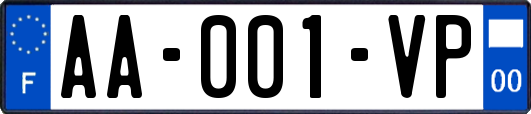 F

AA-001-VP

00